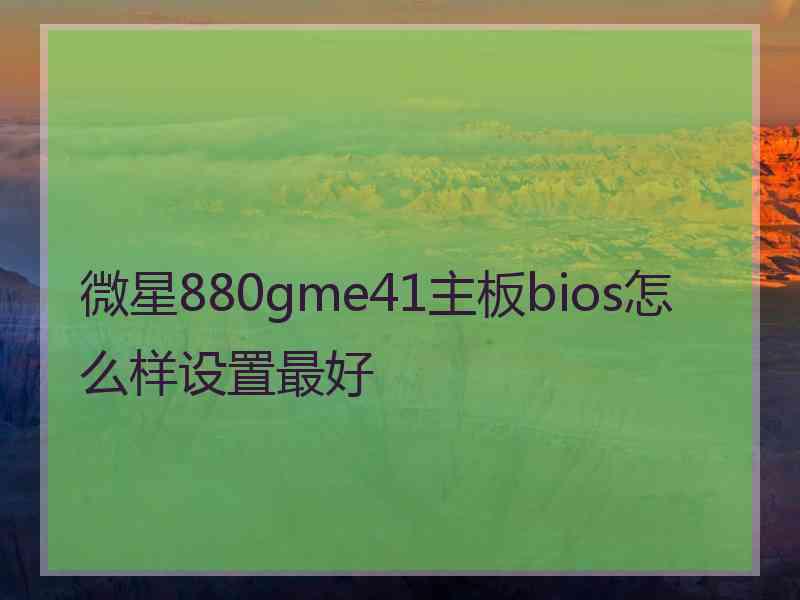 微星880gme41主板bios怎么样设置最好